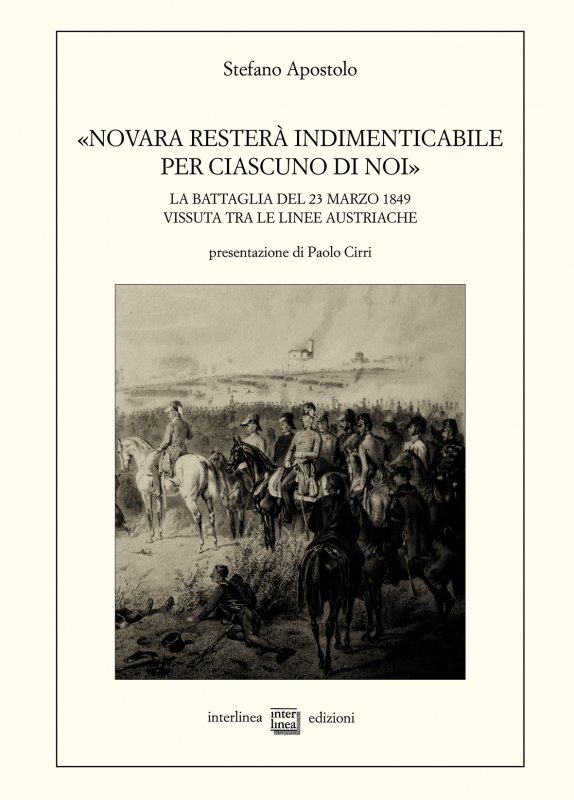 Stefano Apostolo

«NOVARA RESTERÀ INDIMENTICABILE PER CIASCUNO DI NOI»

LA BATTAGLIA DEL 23 MARZO 1849
VISSUTA TRA LE LINEE AUSTRIACHE

presentazione di Paolo Cirri

interlinea inter linea edizioni